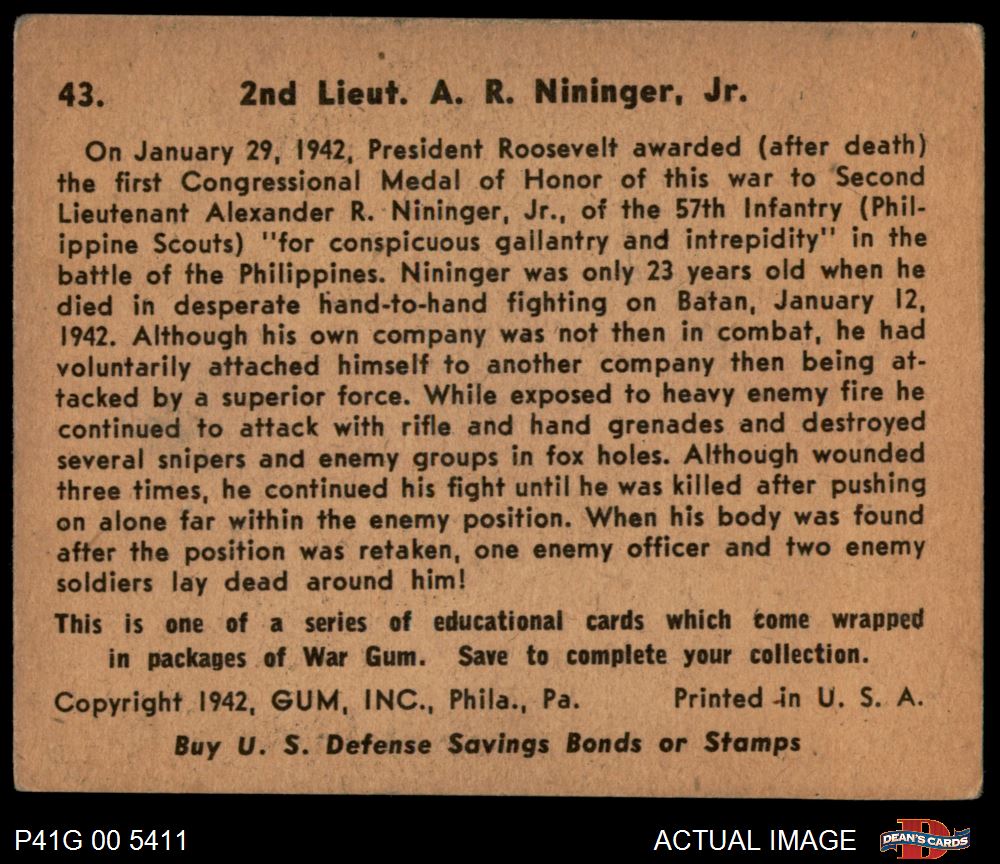 43. 2nd Lieut. A. R. Nininger, Jr.

On January 29, 1942, President Roosevelt awarded (after death) the first Congressional Medal of Honor of this war to Second Lieutenant Alexander R. Nininger, Jr., of the 57th Infantry (Philippine Scouts) "for conspicuous gallantry and intrepidity" in the battle of the Philippines. Nininger was only 23 years old when he died in desperate hand-to-hand fighting on Batan, January 12, 1942. Although his own company was not then in combat, he had voluntarily attached himself to another company then being attacked by a superior force. While exposed to heavy enemy fire he continued to attack with rifle and hand grenades and destroyed several snipers and enemy groups in fox holes. Although wounded three times, he continued his fight until he was killed after pushing on alone far within the enemy position. When his body was found after the position was retaken, one enemy officer and two enemy soldiers lay dead around him!

This is one of a series of educational cards which come wrapped in packages of War Gum. Save to complete your collection.

Copyright 1942, GUM, INC., Phila., Pa. Printed in U. S. A.

Buy U. S. Defense Savings Bonds or Stamps

P41G 00 5411

ACTUAL IMAGE

DEAN'S CARDS